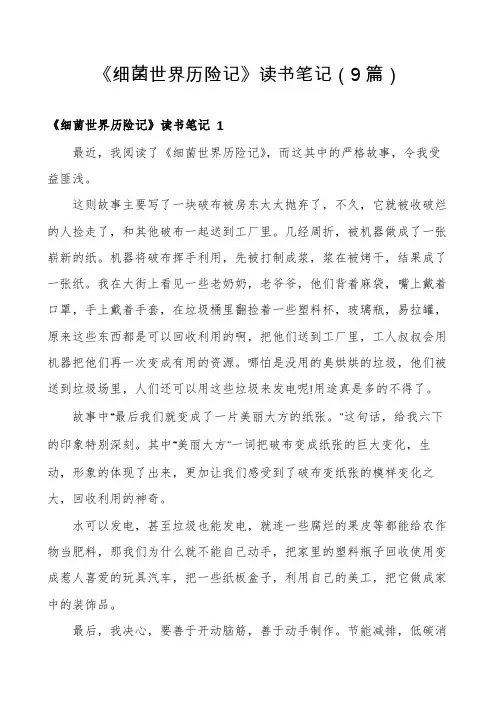 《细菌世界历险记》读书笔记（9篇）

《细菌世界历险记》读书笔记 1

最近，我阅读了《细菌世界历险记》，而这其中的严格故事，令我受益匪浅。

这则故事主要写了一块破布被房东太太抛弃了，不久，它就被收破烂的人捡走了，和其他破布一起送到工厂里。几经周折，被机器做成了一张崭新的纸。机器将破布挥手利用，先被打制成浆，浆在被烤干，结果成了一张纸。我在大街上看见一些老奶奶，老爷爷，他们背着麻袋，嘴上戴着口罩，手上戴着手套，在垃圾桶里翻捡着一些塑料杯，玻璃瓶，易拉罐，原来这些东西都是可以回收利用的啊，把他们送到工厂里，工人叔叔会用机器把他们再一次变成有用的资源。哪怕是没用的臭烘烘的垃圾，他们被送到垃圾场里，人们还可以用这些垃圾来发电呢!用途真是多的不得了。

故事中"最后我们就变成了一片美丽大方的纸张。"这句话，给我六下的印象特别深刻。其中"美丽大方"一词把破布变成纸张的巨大变化，生动，形象的体现了出来，更加让我们感受到了破布变纸张的模样变化之大，回收利用的神奇。

水可以发电，甚至垃圾也能发电，就连一些腐烂的果皮等都能给农作物当肥料，那我们为什么就不能自己动手，把家里的塑料瓶子回收使用变成惹人喜爱的玩具汽车，把一些纸板盒子，利用自己的美工，把它做成家中的装饰品。

最后，我决心，要善于开动脑筋，善于动手制作。节能减排，低碳消